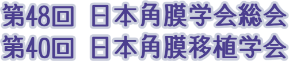 第48回　日本角膜学会総会
第40回　日本角膜移植学会